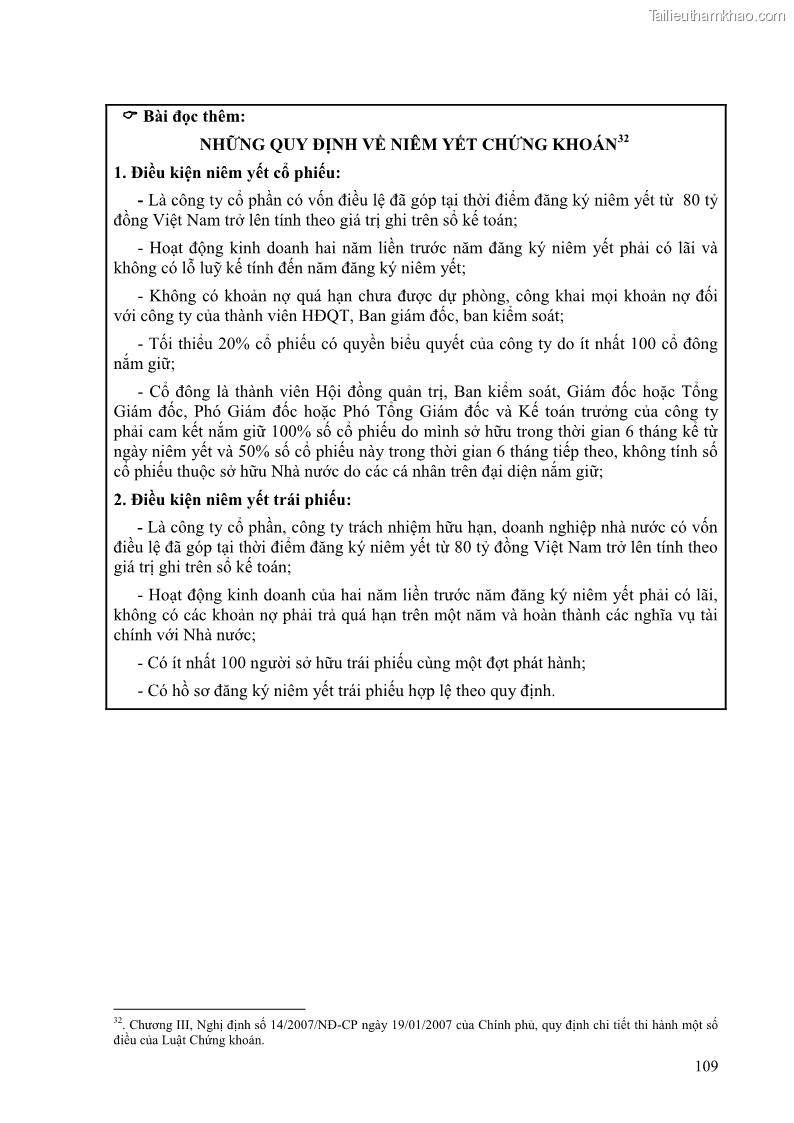 Tailieuthamkhao.com

☞ Bài đọc thêm:

NHỮNG QUY ĐỊNH VỀ NIÊM YẾT CHỨNG KHOÁN$^{32}$

1. Điều kiện niêm yết cổ phiếu:

- Là công ty cổ phần có vốn điều lệ đã góp tại thời điểm đăng ký niêm yết từ 80 tỷ đồng Việt Nam trở lên tính theo giá trị ghi trên sổ kế toán;

- Hoạt động kinh doanh hai năm liền trước năm đăng ký niêm yết phải có lãi và không có lỗ luỹ kế tính đến năm đăng ký niêm yết;

- Không có khoản nợ quá hạn chưa được dự phòng, công khai mọi khoản nợ đối với công ty của thành viên HĐQT, Ban giám đốc, ban kiểm soát;

- Tối thiểu 20% cổ phiếu có quyền biểu quyết của công ty do ít nhất 100 cổ đông nắm giữ;

- Cổ đông là thành viên Hội đồng quản trị, Ban kiểm soát, Giám đốc hoặc Tổng Giám đốc, Phó Giám đốc hoặc Phó Tổng Giám đốc và Kế toán trưởng của công ty phải cam kết nắm giữ 100% số cổ phiếu do mình sở hữu trong thời gian 6 tháng kể từ ngày niêm yết và 50% số cổ phiếu này trong thời gian 6 tháng tiếp theo, không tính số cổ phiếu thuộc sở hữu Nhà nước do các cá nhân trên đại diện nắm giữ;

2. Điều kiện niêm yết trái phiếu:

- Là công ty cổ phần, công ty trách nhiệm hữu hạn, doanh nghiệp nhà nước có vốn điều lệ đã góp tại thời điểm đăng ký niêm yết từ 80 tỷ đồng Việt Nam trở lên tính theo giá trị ghi trên sổ kế toán;

- Hoạt động kinh doanh của hai năm liền trước năm đăng ký niêm yết phải có lãi, không có các khoản nợ phải trả quá hạn trên một năm và hoàn thành các nghĩa vụ tài chính với Nhà nước;

- Có ít nhất 100 người sở hữu trái phiếu cùng một đợt phát hành;

- Có hồ sơ đăng ký niêm yết trái phiếu hợp lệ theo quy định.

$^{32}$. Chương III, Nghị định số 14/2007/NĐ-CP ngày 19/01/2007 của Chính phủ, quy định chi tiết thi hành một số điều của Luật Chứng khoán.

109